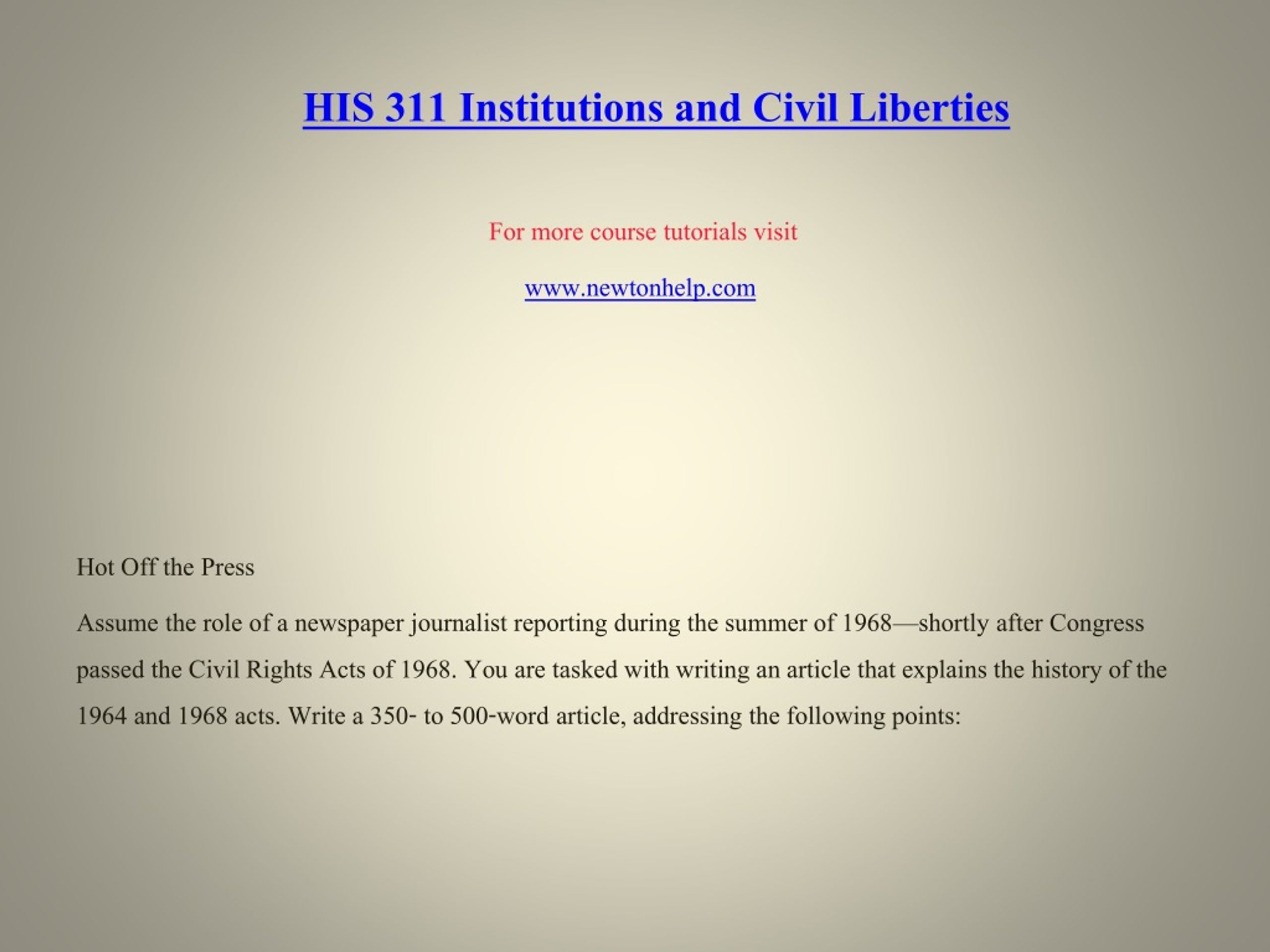 HIS 311 Institutions and Civil Liberties

For more course tutorials visit

www.newtonhelp.com

Hot Off the Press

Assume the role of a newspaper journalist reporting during the summer of 1968—shortly after Congress passed the Civil Rights Acts of 1968. You are tasked with writing an article that explains the history of the 1964 and 1968 acts. Write a 350- to 500-word article, addressing the following points: